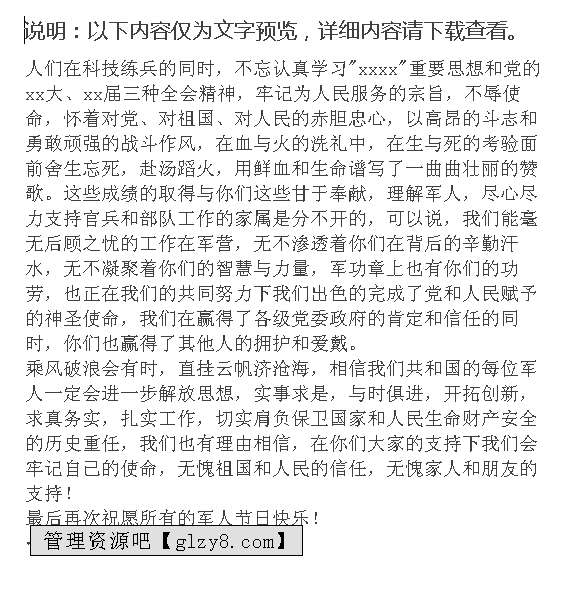 说明：以下内容仅为文字预览，详细内容请下载查看。

人们在科技练兵的同时，不忘认真学习"xxxx"重要思想和党的xx大、xx届三种全会精神，牢记为人民服务的宗旨，不辱使命，怀着对党、对祖国、对人民的赤胆忠心，以高昂的斗志和勇敢顽强的战斗作风，在血与火的洗礼中，在生与死的考验面前舍生忘死，赴汤蹈火，用鲜血和生命谱写了一曲曲壮丽的赞歌。这些成绩的取得与你们这些甘于奉献，理解军人，尽心尽力支持官兵和部队工作的家属是分不开的，可以说，我们能毫无后顾之忧的工作在军营，无不渗透着你们在背后的辛勤汗水，无不凝聚着你们的智慧与力量，军功章上也有你们的功劳，也正在我们的共同努力下我们出色的完成了党和人民赋予的神圣使命，我们在赢得了各级党委政府的肯定和信任的同时，你们也赢得了其他人的拥护和爱戴。

乘风破浪会有时，直挂云帆济沧海，相信我们共和国的每位军人一定会进一步解放思想，实事求是，与时俱进，开拓创新，求真务实，扎实工作，切实肩负保卫国家和人民生命财产安全的历史重任，我们也有理由相信，在你们大家的支持下我们会牢记自己的使命，无愧祖国和人民的信任，无愧家人和朋友的支持！

最后再次祝愿所有的军人节日快乐！

管理资源吧【glzy8.com】